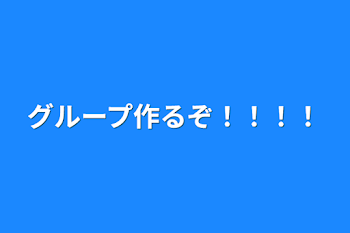 グループ作るぞ！！！！